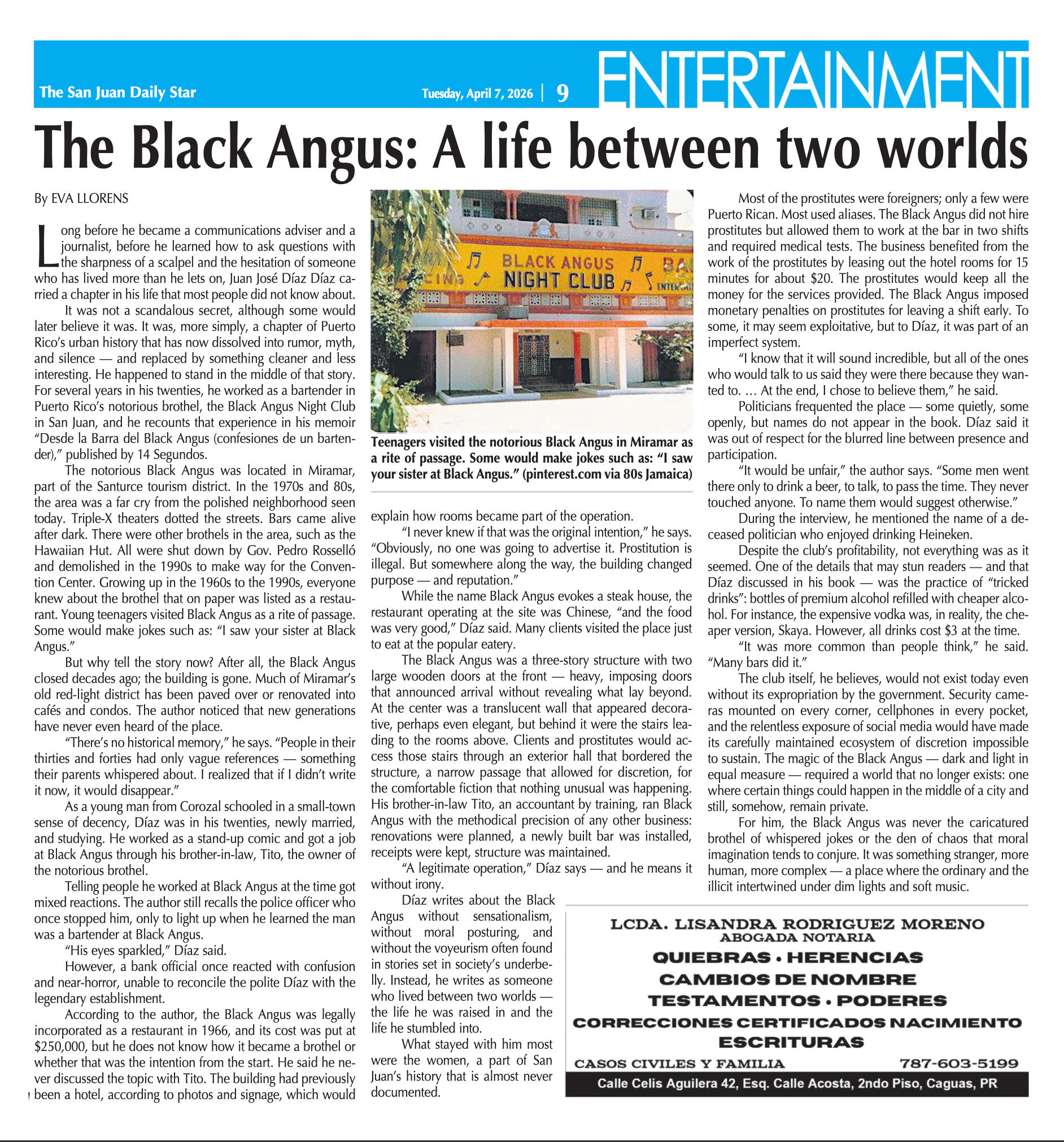 The San Juan Daily Star Tuesday, April 7, 2026 | 9 ENTERTAINMENT

The Black Angus: A life between two worlds

By EVA LLORENS

Long before he became a communications adviser and a journalist, before he learned how to ask questions with the sharpness of a scalpel and the hesitation of someone who has lived more than he lets on, Juan José Díaz Díaz carried a chapter in his life that most people did not know about.

It was not a scandalous secret, although some would later believe it was. It was, more simply, a chapter of Puerto Rico's urban history that has now dissolved into rumor, myth, and silence — and replaced by something cleaner and less interesting. He happened to stand in the middle of that story. For several years in his twenties, he worked as a bartender in Puerto Rico's notorious brothel, the Black Angus Night Club in San Juan, and he recounts that experience in his memoir "Desde la Barra del Black Angus (confesiones de un bartender)," published by 14 Segundos.

The notorious Black Angus was located in Miramar, part of the Santurce tourism district. In the 1970s and 80s, the area was a far cry from the polished neighborhood seen today. Triple-X theaters dotted the streets. Bars came alive after dark. There were other brothels in the area, such as the Hawaiian Hut. All were shut down by Gov. Pedro Rosselló and demolished in the 1990s to make way for the Convention Center. Growing up in the 1960s to the 1990s, everyone knew about the brothel that on paper was listed as a restaurant. Young teenagers visited Black Angus as a rite of passage. Some would make jokes such as: "I saw your sister at Black Angus."

But why tell the story now? After all, the Black Angus closed decades ago; the building is gone. Much of Miramar's old red-light district has been paved over or renovated into cafés and condos. The author noticed that new generations have never even heard of the place.

"There's no historical memory," he says. "People in their thirties and forties had only vague references — something their parents whispered about. I realized that if I didn't write it now, it would disappear."

As a young man from Corozal schooled in a small-town sense of decency, Díaz was in his twenties, newly married, and studying. He worked as a stand-up comic and got a job at Black Angus through his brother-in-law, Tito, the owner of the notorious brothel.

Telling people he worked at Black Angus at the time got mixed reactions. The author still recalls the police officer who once stopped him, only to light up when he learned the man was a bartender at Black Angus.

"His eyes sparkled," Díaz said.

However, a bank official once reacted with confusion and near-horror, unable to reconcile the polite Díaz with the legendary establishment.

According to the author, the Black Angus was legally incorporated as a restaurant in 1966, and its cost was put at $250,000, but he does not know how it became a brothel or whether that was the intention from the start. He said he never discussed the topic with Tito. The building had previously been a hotel, according to photos and signage, which would

BLACK ANGUS NIGHT CLUB

Teenagers visited the notorious Black Angus in Miramar as a rite of passage. Some would make jokes such as: "I saw your sister at Black Angus." (pinterest.com via 80s Jamaica)

explain how rooms became part of the operation.

"I never knew if that was the original intention," he says. "Obviously, no one was going to advertise it. Prostitution is illegal. But somewhere along the way, the building changed purpose — and reputation."

While the name Black Angus evokes a steak house, the restaurant operating at the site was Chinese, "and the food was very good," Díaz said. Many clients visited the place just to eat at the popular eatery.

The Black Angus was a three-story structure with two large wooden doors at the front — heavy, imposing doors that announced arrival without revealing what lay beyond. At the center was a translucent wall that appeared decorative, perhaps even elegant, but behind it were the stairs leading to the rooms above. Clients and prostitutes would access those stairs through an exterior hall that bordered the structure, a narrow passage that allowed for discretion, for the comfortable fiction that nothing unusual was happening. His brother-in-law Tito, an accountant by training, ran Black Angus with the methodical precision of any other business: renovations were planned, a newly built bar was installed, receipts were kept, structure was maintained.

"A legitimate operation," Díaz says — and he means it without irony.

Díaz writes about the Black Angus without sensationalism, without moral posturing, and without the voyeurism often found in stories set in society's underbelly. Instead, he writes as someone who lived between two worlds — the life he was raised in and the life he stumbled into.

What stayed with him most were the women, a part of San Juan's history that is almost never documented.

Most of the prostitutes were foreigners; only a few were Puerto Rican. Most used aliases. The Black Angus did not hire prostitutes but allowed them to work at the bar in two shifts and required medical tests. The business benefited from the work of the prostitutes by leasing out the hotel rooms for 15 minutes for about $20. The prostitutes would keep all the money for the services provided. The Black Angus imposed monetary penalties on prostitutes for leaving a shift early. To some, it may seem exploitative, but to Díaz, it was part of an imperfect system.

"I know that it will sound incredible, but all of the ones who would talk to us said they were there because they wanted to. … At the end, I chose to believe them," he said.

Politicians frequented the place — some quietly, some openly, but names do not appear in the book. Díaz said it was out of respect for the blurred line between presence and participation.

"It would be unfair," the author says. "Some men went there only to drink a beer, to talk, to pass the time. They never touched anyone. To name them would suggest otherwise."

During the interview, he mentioned the name of a deceased politician who enjoyed drinking Heineken.

Despite the club's profitability, not everything was as it seemed. One of the details that may stun readers — and that Díaz discussed in his book — was the practice of "tricked drinks": bottles of premium alcohol refilled with cheaper alcohol. For instance, the expensive vodka was, in reality, the cheaper version, Skaya. However, all drinks cost $3 at the time.

"It was more common than people think," he said. "Many bars did it."

The club itself, he believes, would not exist today even without its expropriation by the government. Security cameras mounted on every corner, cellphones in every pocket, and the relentless exposure of social media would have made its carefully maintained ecosystem of discretion impossible to sustain. The magic of the Black Angus — dark and light in equal measure — required a world that no longer exists: one where certain things could happen in the middle of a city and still, somehow, remain private.

For him, the Black Angus was never the caricatured brothel of whispered jokes or the den of chaos that moral imagination tends to conjure. It was something stranger, more human, more complex — a place where the ordinary and the illicit intertwined under dim lights and soft music.

LCDA. LISANDRA RODRIGUEZ MORENO
ABOGADA NOTARIA
QUIEBRAS • HERENCIAS
CAMBIOS DE NOMBRE
TESTAMENTOS • PODERES
CORRECCIONES CERTIFICADOS NACIMIENTO
ESCRITURAS
CASOS CIVILES Y FAMILIA 787-603-5199
Calle Celis Aguilera 42, Esq. Calle Acosta, 2ndo Piso, Caguas, PR